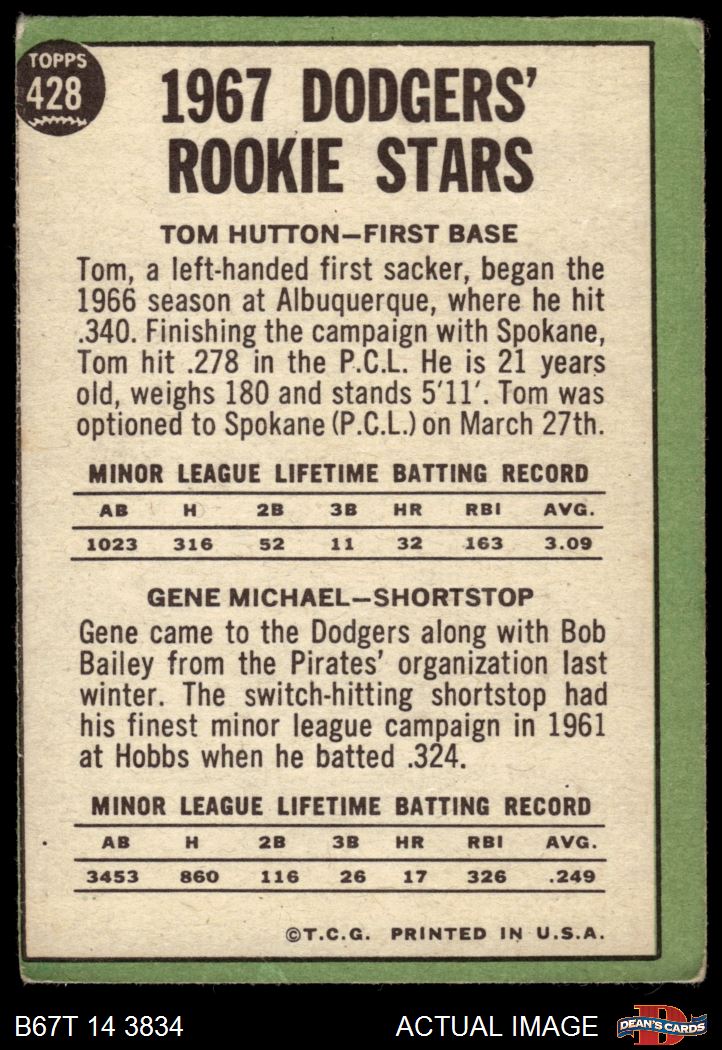 TOPPS
428

1967 DODGERS' ROOKIE STARS

TOM HUTTON—FIRST BASE

Tom, a left-handed first sacker, began the 1966 season at Albuquerque, where he hit .340. Finishing the campaign with Spokane, Tom hit .278 in the P.C.L. He is 21 years old, weighs 180 and stands 5'11'. Tom was optioned to Spokane (P.C.L.) on March 27th.

MINOR LEAGUE LIFETIME BATTING RECORD

| AB | H | 2B | 3B | HR | RBI | AVG. |
|---|---|---|---|---|---|---|
| 1023 | 316 | 52 | 11 | 32 | 163 | 3.09 |

GENE MICHAEL—SHORTSTOP

Gene came to the Dodgers along with Bob Bailey from the Pirates' organization last winter. The switch-hitting shortstop had his finest minor league campaign in 1961 at Hobbs when he batted .324.

MINOR LEAGUE LIFETIME BATTING RECORD

| AB | H | 2B | 3B | HR | RBI | AVG. |
|---|---|---|---|---|---|---|
| 3453 | 860 | 116 | 26 | 17 | 326 | .249 |

©T.C.G. PRINTED IN U.S.A.

B67T 14 3834

ACTUAL IMAGE

DEAN'S CARDS